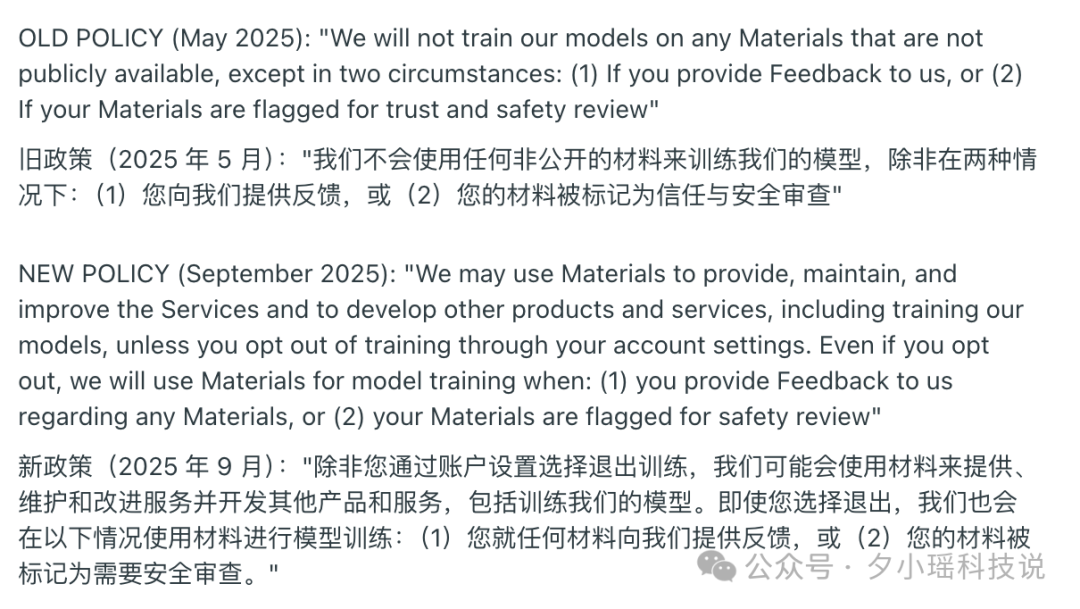 OLD POLICY (May 2025): "We will not train our models on any Materials that are not publicly available, except in two circumstances: (1) If you provide Feedback to us, or (2) If your Materials are flagged for trust and safety review"

旧政策（2025 年 5 月）："我们不会使用任何非公开的材料来训练我们的模型，除非在两种情况下：（1）您向我们提供反馈，或（2）您的材料被标记为信任与安全审查"

NEW POLICY (September 2025): "We may use Materials to provide, maintain, and improve the Services and to develop other products and services, including training our models, unless you opt out of training through your account settings. Even if you opt out, we will use Materials for model training when: (1) you provide Feedback to us regarding any Materials, or (2) your Materials are flagged for safety review"

新政策（2025 年 9 月）："除非您通过账户设置选择退出训练，我们可能会使用材料来提供、维护和改进服务并开发其他产品和服务，包括训练我们的模型。即使您选择退出，我们也会在以下情况使用材料进行模型训练：（1）您就任何材料向我们提供反馈，或（2）您的材料被标记为需要安全审查。"

公众号 · 夕小瑶科技说